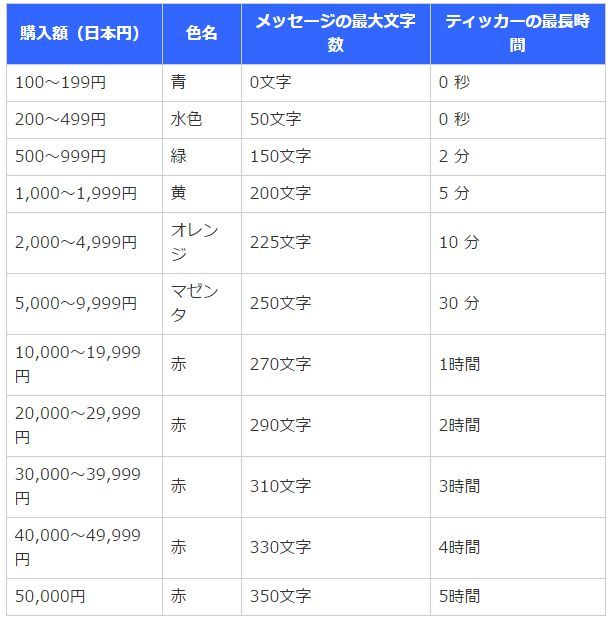 | 購入額（日本円） | 色名 | メッセージの最大文字数 | ティッカーの最長時間 |
|---|---|---|---|
| 100～199円 | 青 | 0文字 | 0 秒 |
| 200～499円 | 水色 | 50文字 | 0 秒 |
| 500～999円 | 緑 | 150文字 | 2 分 |
| 1,000～1,999円 | 黄 | 200文字 | 5 分 |
| 2,000～4,999円 | オレンジ | 225文字 | 10 分 |
| 5,000～9,999円 | マゼンタ | 250文字 | 30 分 |
| 10,000～19,999円 | 赤 | 270文字 | 1時間 |
| 20,000～29,999円 | 赤 | 290文字 | 2時間 |
| 30,000～39,999円 | 赤 | 310文字 | 3時間 |
| 40,000～49,999円 | 赤 | 330文字 | 4時間 |
| 50,000円 | 赤 | 350文字 | 5時間 |